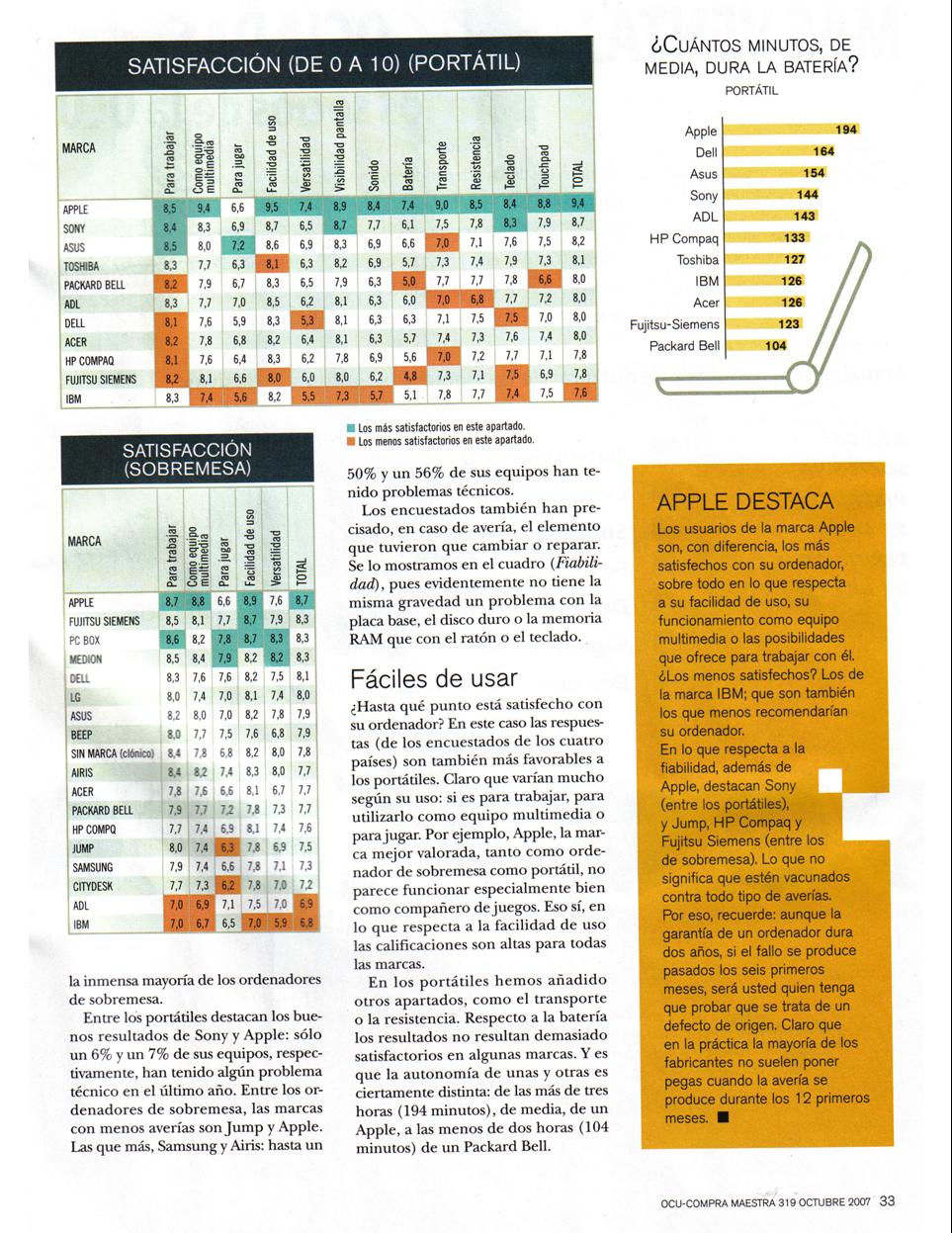 SATISFACCIÓN (DE 0 A 10) (PORTÁTIL)

| MARCA | Para trabajar | Como equipo multimedia | Para jugar | Facilidad de uso | Versatilidad | Visibilidad pantalla | Sonido | Batería | Transporte | Resistencia | Teclado | Touchpad | TOTAL |
|---|---|---|---|---|---|---|---|---|---|---|---|---|---|
| APPLE | 8,5 | 9,4 | 6,6 | 9,5 | 7,4 | 8,9 | 8,4 | 7,4 | 9,0 | 8,5 | 8,4 | 8,8 | 9,4 |
| SONY | 8,4 | 8,3 | 6,9 | 8,7 | 6,5 | 8,7 | 7,7 | 6,1 | 7,5 | 7,8 | 8,3 | 7,9 | 8,7 |
| ASUS | 8,5 | 8,0 | 7,2 | 8,6 | 6,9 | 8,3 | 6,9 | 6,6 | 7,0 | 7,1 | 7,6 | 7,5 | 8,2 |
| TOSHIBA | 8,3 | 7,7 | 6,3 | 8,1 | 6,3 | 8,2 | 6,9 | 5,7 | 7,3 | 7,4 | 7,9 | 7,3 | 8,1 |
| PACKARD BELL | 8,2 | 7,9 | 6,7 | 8,3 | 6,5 | 7,9 | 6,3 | 5,0 | 7,7 | 7,7 | 7,8 | 6,6 | 8,0 |
| ADL | 8,3 | 7,7 | 7,0 | 8,5 | 6,2 | 8,1 | 6,3 | 6,0 | 7,0 | 6,8 | 7,7 | 7,2 | 8,0 |
| DELL | 8,1 | 7,6 | 5,9 | 8,3 | 5,3 | 8,1 | 6,3 | 6,3 | 7,1 | 7,5 | 7,5 | 7,0 | 8,0 |
| ACER | 8,2 | 7,8 | 6,8 | 8,2 | 6,4 | 8,1 | 6,3 | 5,7 | 7,4 | 7,3 | 7,6 | 7,4 | 8,0 |
| HP COMPAQ | 8,1 | 7,6 | 6,4 | 8,3 | 6,2 | 7,8 | 6,9 | 5,6 | 7,0 | 7,2 | 7,7 | 7,1 | 7,8 |
| FUJITSU SIEMENS | 8,2 | 8,1 | 6,6 | 8,0 | 6,0 | 8,0 | 6,2 | 4,8 | 7,3 | 7,1 | 7,5 | 6,9 | 7,8 |
| IBM | 8,3 | 7,4 | 5,6 | 8,2 | 5,5 | 7,3 | 5,7 | 5,1 | 7,8 | 7,7 | 7,4 | 7,5 | 7,6 |

Los más satisfactorios en este apartado.
Los menos satisfactorios en este apartado.

¿CUÁNTOS MINUTOS, DE MEDIA, DURA LA BATERÍA?
PORTÁTIL

Apple 194
Dell 164
Asus 154
Sony 144
ADL 143
HP Compaq 133
Toshiba 127
IBM 126
Acer 126
Fujitsu-Siemens 123
Packard Bell 104

SATISFACCIÓN (SOBREMESA)

| MARCA | Para trabajar | Como equipo multimedia | Para jugar | Facilidad de uso | Versatilidad | TOTAL |
|---|---|---|---|---|---|---|
| APPLE | 8,7 | 8,8 | 6,6 | 8,9 | 7,6 | 8,7 |
| FUJITSU SIEMENS | 8,5 | 8,1 | 7,7 | 8,7 | 7,9 | 8,3 |
| PC BOX | 8,6 | 8,2 | 7,8 | 8,7 | 8,3 | 8,3 |
| MEDION | 8,5 | 8,4 | 7,9 | 8,2 | 8,2 | 8,3 |
| DELL | 8,3 | 7,6 | 7,6 | 8,2 | 7,5 | 8,1 |
| LG | 8,0 | 7,4 | 7,0 | 8,1 | 7,4 | 8,0 |
| ASUS | 8,2 | 8,0 | 7,0 | 8,2 | 7,8 | 7,9 |
| BEEP | 8,0 | 7,7 | 7,5 | 7,6 | 6,8 | 7,9 |
| SIN MARCA (clónico) | 8,4 | 7,8 | 6,8 | 8,2 | 8,0 | 7,8 |
| AIRIS | 8,4 | 8,2 | 7,4 | 8,3 | 8,0 | 7,7 |
| ACER | 7,8 | 7,6 | 6,6 | 8,1 | 6,7 | 7,7 |
| PACKARD BELL | 7,9 | 7,7 | 7,2 | 7,8 | 7,3 | 7,7 |
| HP COMPQ | 7,7 | 7,4 | 6,9 | 8,1 | 7,4 | 7,6 |
| JUMP | 8,0 | 7,4 | 6,3 | 7,8 | 6,9 | 7,5 |
| SAMSUNG | 7,9 | 7,4 | 6,6 | 7,8 | 7,1 | 7,3 |
| CITYDESK | 7,7 | 7,3 | 6,2 | 7,8 | 7,0 | 7,2 |
| ADL | 7,0 | 6,9 | 7,1 | 7,5 | 7,0 | 6,9 |
| IBM | 7,0 | 6,7 | 6,5 | 7,0 | 5,9 | 6,8 |

la inmensa mayoría de los ordenadores de sobremesa.

Entre los portátiles destacan los buenos resultados de Sony y Apple: sólo un 6% y un 7% de sus equipos, respectivamente, han tenido algún problema técnico en el último año. Entre los ordenadores de sobremesa, las marcas con menos averías son Jump y Apple. Las que más, Samsung y Airis: hasta un 50% y un 56% de sus equipos han tenido problemas técnicos.

Los encuestados también han precisado, en caso de avería, el elemento que tuvieron que cambiar o reparar. Se lo mostramos en el cuadro (Fiabilidad), pues evidentemente no tiene la misma gravedad un problema con la placa base, el disco duro o la memoria RAM que con el ratón o el teclado.

Fáciles de usar

¿Hasta qué punto está satisfecho con su ordenador? En este caso las respuestas (de los encuestados de los cuatro países) son también más favorables a los portátiles. Claro que varían mucho según su uso: si es para trabajar, para utilizarlo como equipo multimedia o para jugar. Por ejemplo, Apple, la marca mejor valorada, tanto como ordenador de sobremesa como portátil, no parece funcionar especialmente bien como compañero de juegos. Eso sí, en lo que respecta a la facilidad de uso las calificaciones son altas para todas las marcas.

En los portátiles hemos añadido otros apartados, como el transporte o la resistencia. Respecto a la batería los resultados no resultan demasiado satisfactorios en algunas marcas. Y es que la autonomía de unas y otras es ciertamente distinta: de las más de tres horas (194 minutos), de media, de un Apple, a las menos de dos horas (104 minutos) de un Packard Bell.

APPLE DESTACA
Los usuarios de la marca Apple son, con diferencia, los más satisfechos con su ordenador, sobre todo en lo que respecta a su facilidad de uso, su funcionamiento como equipo multimedia o las posibilidades que ofrece para trabajar con él. ¿Los menos satisfechos? Los de la marca IBM; que son también los que menos recomendarían su ordenador.
En lo que respecta a la fiabilidad, además de Apple, destacan Sony (entre los portátiles), y Jump, HP Compaq y Fujitsu Siemens (entre los de sobremesa). Lo que no significa que estén vacunados contra todo tipo de averías. Por eso, recuerde: aunque la garantía de un ordenador dura dos años, si el fallo se produce pasados los seis primeros meses, será usted quien tenga que probar que se trata de un defecto de origen. Claro que en la práctica la mayoría de los fabricantes no suelen poner pegas cuando la avería se produce durante los 12 primeros meses. ■

OCU-COMPRA MAESTRA 319 OCTUBRE 2007 33